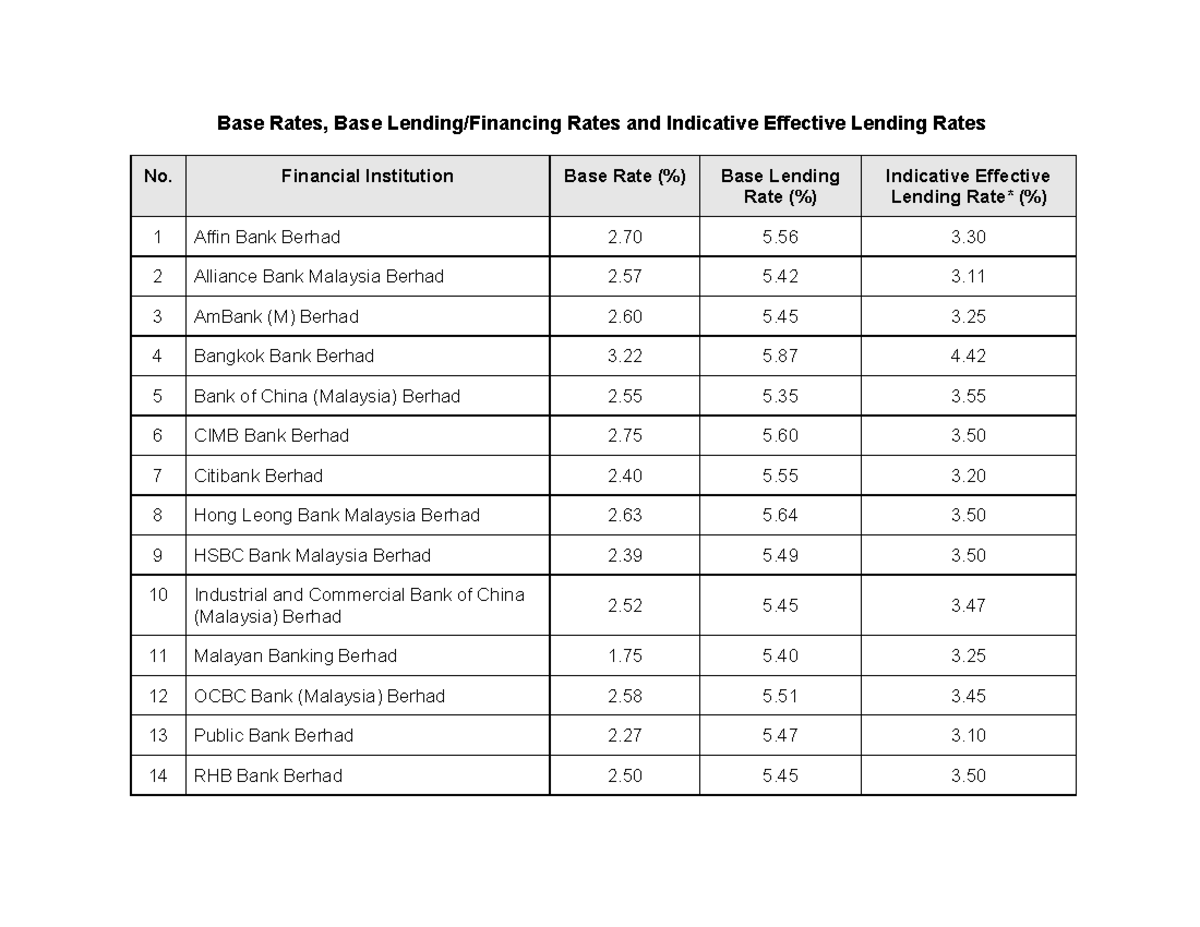 Base Rates, Base Lending/Financing Rates and Indicative Effective Lending Rates

| No. | Financial Institution | Base Rate (%) | Base Lending Rate (%) | Indicative Effective Lending Rate* (%) |
|---|---|---|---|---|
| 1 | Affin Bank Berhad | 2.70 | 5.56 | 3.30 |
| 2 | Alliance Bank Malaysia Berhad | 2.57 | 5.42 | 3.11 |
| 3 | AmBank (M) Berhad | 2.60 | 5.45 | 3.25 |
| 4 | Bangkok Bank Berhad | 3.22 | 5.87 | 4.42 |
| 5 | Bank of China (Malaysia) Berhad | 2.55 | 5.35 | 3.55 |
| 6 | CIMB Bank Berhad | 2.75 | 5.60 | 3.50 |
| 7 | Citibank Berhad | 2.40 | 5.55 | 3.20 |
| 8 | Hong Leong Bank Malaysia Berhad | 2.63 | 5.64 | 3.50 |
| 9 | HSBC Bank Malaysia Berhad | 2.39 | 5.49 | 3.50 |
| 10 | Industrial and Commercial Bank of China (Malaysia) Berhad | 2.52 | 5.45 | 3.47 |
| 11 | Malayan Banking Berhad | 1.75 | 5.40 | 3.25 |
| 12 | OCBC Bank (Malaysia) Berhad | 2.58 | 5.51 | 3.45 |
| 13 | Public Bank Berhad | 2.27 | 5.47 | 3.10 |
| 14 | RHB Bank Berhad | 2.50 | 5.45 | 3.50 |